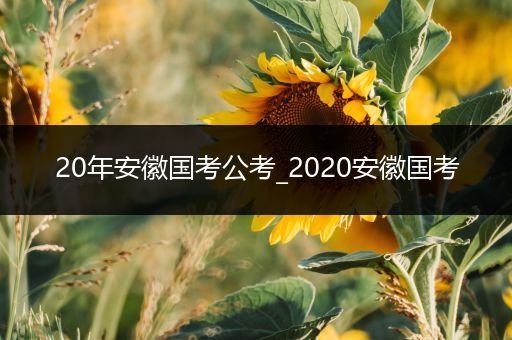 20年安徽国考公考_2020安徽国考